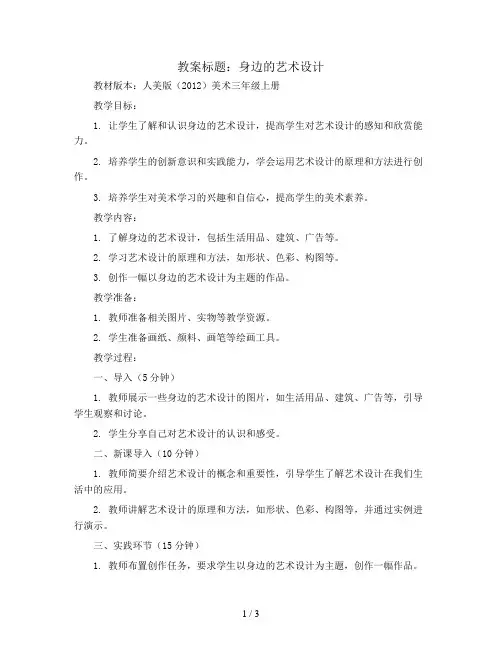 教案标题：身边的艺术设计

教材版本：人美版（2012）美术三年级上册

教学目标：

1. 让学生了解和认识身边的艺术设计，提高学生对艺术设计的感知和欣赏能力。

2. 培养学生的创新意识和实践能力，学会运用艺术设计的原理和方法进行创作。

3. 培养学生对美术学习的兴趣和自信心，提高学生的美术素养。

教学内容：

1. 了解身边的艺术设计，包括生活用品、建筑、广告等。

2. 学习艺术设计的原理和方法，如形状、色彩、构图等。

3. 创作一幅以身边的艺术设计为主题的作品。

教学准备：

1. 教师准备相关图片、实物等教学资源。

2. 学生准备画纸、颜料、画笔等绘画工具。

教学过程：

一、导入（5分钟）

1. 教师展示一些身边的艺术设计的图片，如生活用品、建筑、广告等，引导学生观察和讨论。

2. 学生分享自己对艺术设计的认识和感受。

二、新课导入（10分钟）

1. 教师简要介绍艺术设计的概念和重要性，引导学生了解艺术设计在我们生活中的应用。

2. 教师讲解艺术设计的原理和方法，如形状、色彩、构图等，并通过实例进行演示。

三、实践环节（15分钟）

1. 教师布置创作任务，要求学生以身边的艺术设计为主题，创作一幅作品。

1 / 3